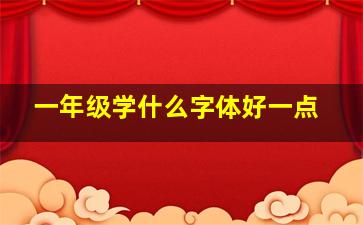 一年级学什么字体好一点